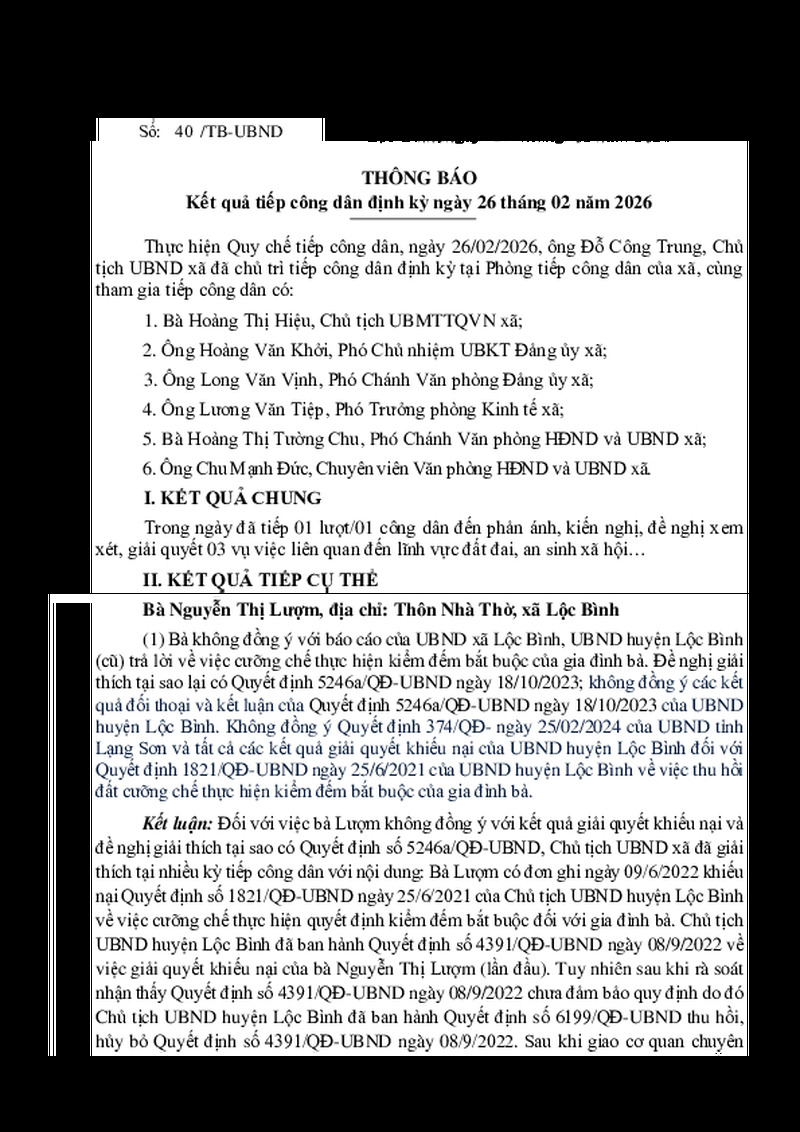 Số: 40 /TB-UBND

THÔNG BÁO
Kết quả tiếp công dân định kỳ ngày 26 tháng 02 năm 2026

Thực hiện Quy chế tiếp công dân, ngày 26/02/2026, ông Đỗ Công Trung, Chủ tịch UBND xã đã chủ trì tiếp công dân định kỳ tại Phòng tiếp công dân của xã, cùng tham gia tiếp công dân có:

1. Bà Hoàng Thị Hiệu, Chủ tịch UBMTTQVN xã;

2. Ông Hoàng Văn Khởi, Phó Chủ nhiệm UBKT Đảng ủy xã;

3. Ông Long Văn Vịnh, Phó Chánh Văn phòng Đảng ủy xã;

4. Ông Lương Văn Tiệp, Phó Trưởng phòng Kinh tế xã;

5. Bà Hoàng Thị Tường Chu, Phó Chánh Văn phòng HĐND và UBND xã;

6. Ông Chu Mạnh Đức, Chuyên viên Văn phòng HĐND và UBND xã.

I. KẾT QUẢ CHUNG

Trong ngày đã tiếp 01 lượt/01 công dân đến phản ánh, kiến nghị, đề nghị xem xét, giải quyết 03 vụ việc liên quan đến lĩnh vực đất đai, an sinh xã hội…

II. KẾT QUẢ TIẾP CỤ THỂ

Bà Nguyễn Thị Lượm, địa chỉ: Thôn Nhà Thờ, xã Lộc Bình

(1) Bà không đồng ý với báo cáo của UBND xã Lộc Bình, UBND huyện Lộc Bình (cũ) trả lời về việc cưỡng chế thực hiện kiểm đếm bắt buộc của gia đình bà. Đề nghị giải thích tại sao lại có Quyết định 5246a/QĐ-UBND ngày 18/10/2023; không đồng ý các kết quả đối thoại và kết luận của Quyết định 5246a/QĐ-UBND ngày 18/10/2023 của UBND huyện Lộc Bình. Không đồng ý Quyết định 374/QĐ- ngày 25/02/2024 của UBND tỉnh Lạng Sơn và tất cả các kết quả giải quyết khiếu nại của UBND huyện Lộc Bình đối với Quyết định 1821/QĐ-UBND ngày 25/6/2021 của UBND huyện Lộc Bình về việc thu hồi đất cưỡng chế thực hiện kiểm đếm bắt buộc của gia đình bà.

Kết luận: Đối với việc bà Lượm không đồng ý với kết quả giải quyết khiếu nại và đề nghị giải thích tại sao có Quyết định số 5246a/QĐ-UBND, Chủ tịch UBND xã đã giải thích tại nhiều kỳ tiếp công dân với nội dung: Bà Lượm có đơn ghi ngày 09/6/2022 khiếu nại Quyết định số 1821/QĐ-UBND ngày 25/6/2021 của Chủ tịch UBND huyện Lộc Bình về việc cưỡng chế thực hiện quyết định kiểm đếm bắt buộc đối với gia đình bà. Chủ tịch UBND huyện Lộc Bình đã ban hành Quyết định số 4391/QĐ-UBND ngày 08/9/2022 về việc giải quyết khiếu nại của bà Nguyễn Thị Lượm (lần đầu). Tuy nhiên sau khi rà soát nhận thấy Quyết định số 4391/QĐ-UBND ngày 08/9/2022 chưa đảm bảo quy định do đó Chủ tịch UBND huyện Lộc Bình đã ban hành Quyết định số 6199/QĐ-UBND thu hồi, hủy bỏ Quyết định số 4391/QĐ-UBND ngày 08/9/2022. Sau khi giao cơ quan chuyên